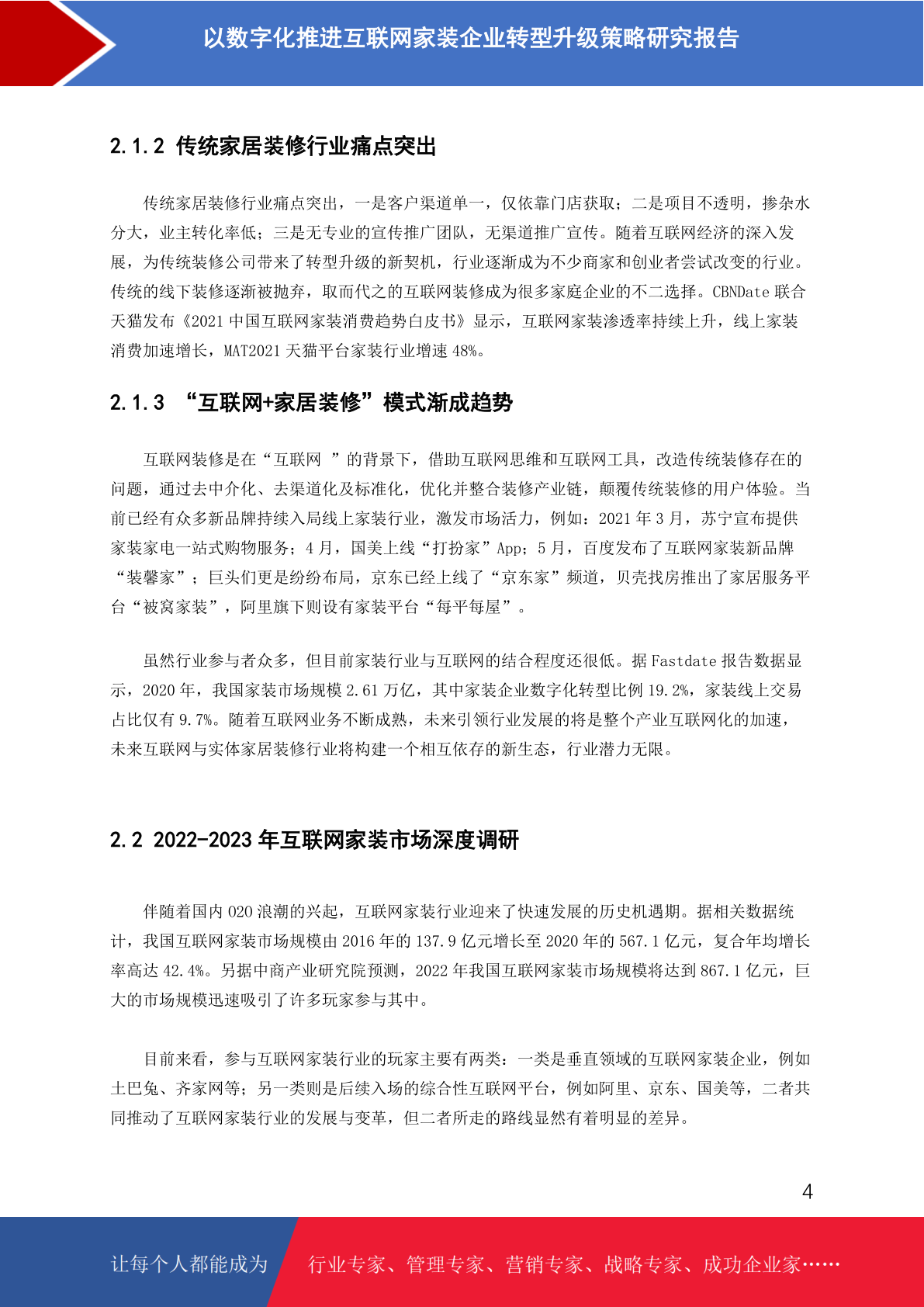 以数字化推进互联网家装企业转型升级策略研究报告

2.1.2 传统家居装修行业痛点突出

传统家居装修行业痛点突出，一是客户渠道单一，仅依靠门店获取；二是项目不透明，掺杂水分大，业主转化率低；三是无专业的宣传推广团队，无渠道推广宣传。随着互联网经济的深入发展，为传统装修公司带来了转型升级的新契机，行业逐渐成为不少商家和创业者尝试改变的行业。传统的线下装修逐渐被抛弃，取而代之的互联网装修成为很多家庭企业的不二选择。CBNDate 联合天猫发布《2021 中国互联网家装消费趋势白皮书》显示，互联网家装渗透率持续上升，线上家装消费加速增长，MAT2021 天猫平台家装行业增速 48%。

2.1.3 “互联网+家居装修”模式渐成趋势

互联网装修是在“互联网 ”的背景下，借助互联网思维和互联网工具，改造传统装修存在的问题，通过去中介化、去渠道化及标准化，优化并整合装修产业链，颠覆传统装修的用户体验。当前已经有众多新品牌持续入局线上家装行业，激发市场活力，例如：2021 年 3 月，苏宁宣布提供家装家电一站式购物服务；4 月，国美上线“打扮家”App；5 月，百度发布了互联网家装新品牌“装馨家”；巨头们更是纷纷布局，京东已经上线了“京东家”频道，贝壳找房推出了家居服务平台“被窝家装”，阿里旗下则设有家装平台“每平每屋”。

虽然行业参与者众多，但目前家装行业与互联网的结合程度还很低。据 Fastdate 报告数据显示，2020 年，我国家装市场规模 2.61 万亿，其中家装企业数字化转型比例 19.2%，家装线上交易占比仅有 9.7%。随着互联网业务不断成熟，未来引领行业发展的将是整个产业互联网化的加速，未来互联网与实体家居装修行业将构建一个相互依存的新生态，行业潜力无限。

2.2 2022-2023 年互联网家装市场深度调研

伴随着国内 O2O 浪潮的兴起，互联网家装行业迎来了快速发展的历史机遇期。据相关数据统计，我国互联网家装市场规模由 2016 年的 137.9 亿元增长至 2020 年的 567.1 亿元，复合年均增长率高达 42.4%。另据中商产业研究院预测，2022 年我国互联网家装市场规模将达到 867.1 亿元，巨大的市场规模迅速吸引了许多玩家参与其中。

目前来看，参与互联网家装行业的玩家主要有两类：一类是垂直领域的互联网家装企业，例如土巴兔、齐家网等；另一类则是后续入场的综合性互联网平台，例如阿里、京东、国美等，二者共同推动了互联网家装行业的发展与变革，但二者所走的路线显然有着明显的差异。

4

让每个人都能成为 行业专家、管理专家、营销专家、战略专家、成功企业家……